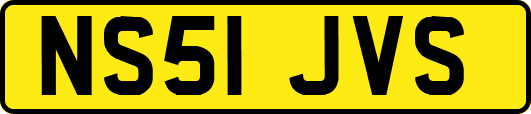 NS51 JVS